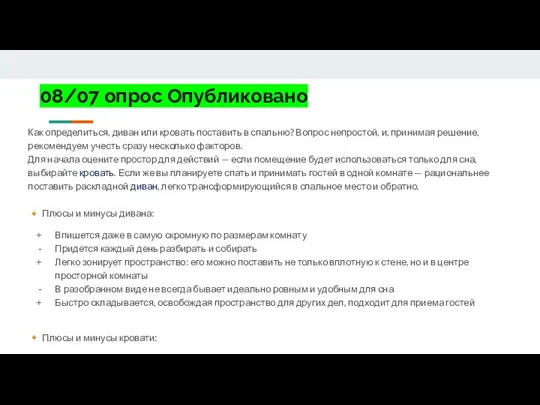 08/07 опрос Опубликовано

Как определиться, диван или кровать поставить в спальню? Вопрос непростой, и, принимая решение, рекомендуем учесть сразу несколько факторов.
Для начала оцените простор для действий — если помещение будет использоваться только для сна, выбирайте кровать. Если же вы планируете спать и принимать гостей в одной комнате — рациональнее поставить раскладной диван, легко трансформирующийся в спальное место и обратно.

Плюсы и минусы дивана:

+ Впишется даже в самую скромную по размерам комнату
- Придется каждый день разбирать и собирать
+ Легко зонирует пространство: его можно поставить не только вплотную к стене, но и в центре просторной комнаты
- В разобранном виде не всегда бывает идеально ровным и удобным для сна
+ Быстро складывается, освобождая пространство для других дел, подходит для приема гостей

Плюсы и минусы кровати: